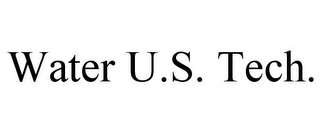 Water U.S. Tech.